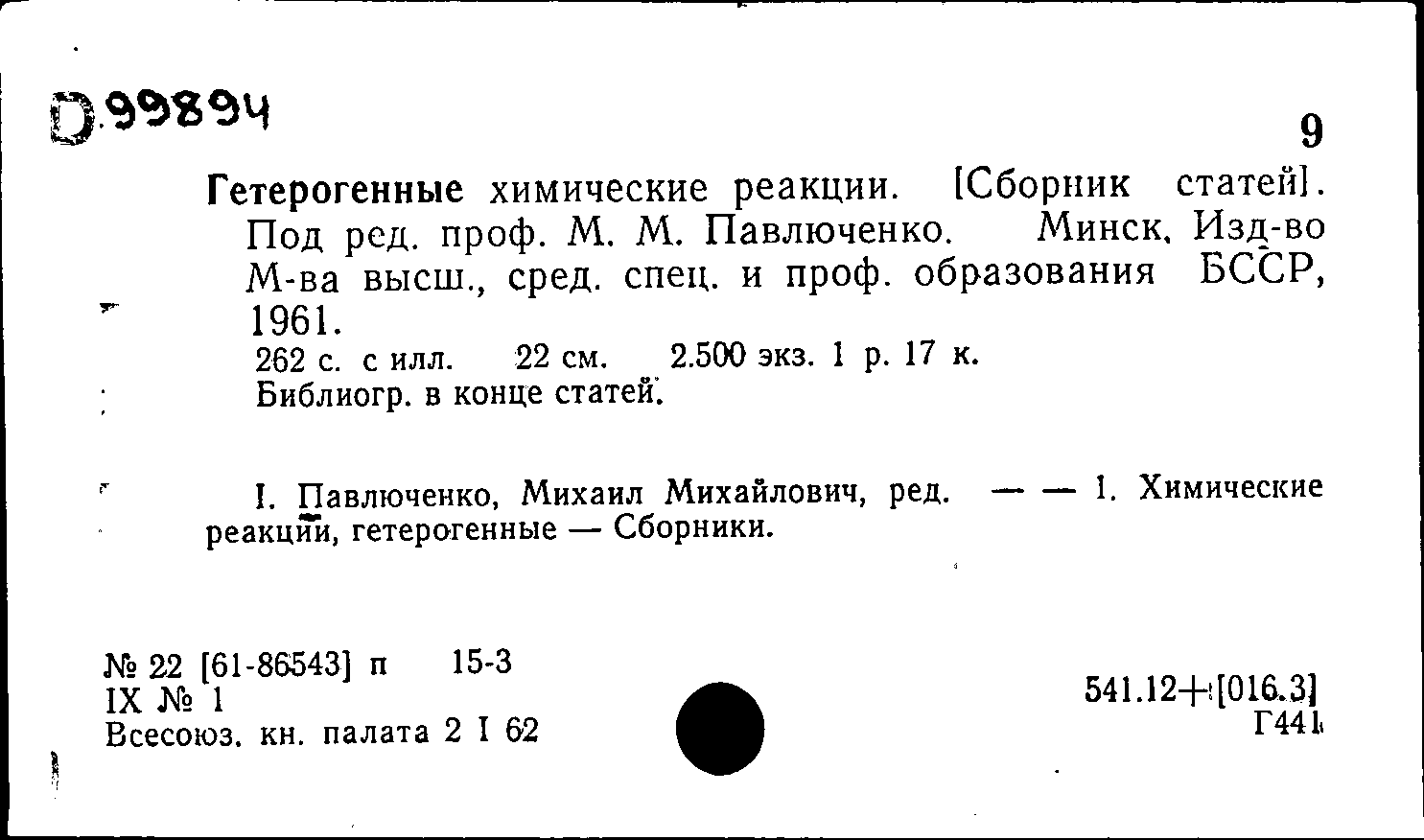 D 99894

9

Гетерогенные химические реакции. [Сборник статей]. Под ред. проф. М. М. Павлюченко. Минск, Изд-во М-ва высш., сред. спец. и проф. образования БССР, 1961.

262 с. с илл. 22 см. 2.500 экз. 1 р. 17 к.
Библиогр. в конце статей.

I. Павлюченко, Михаил Михайлович, ред. — — 1. Химические реакции, гетерогенные — Сборники.

№ 22 [61-86543] п 15-3
IX № 1
Всесоюз. кн. палата 2 I 62

541.12+[016.3]
Г441